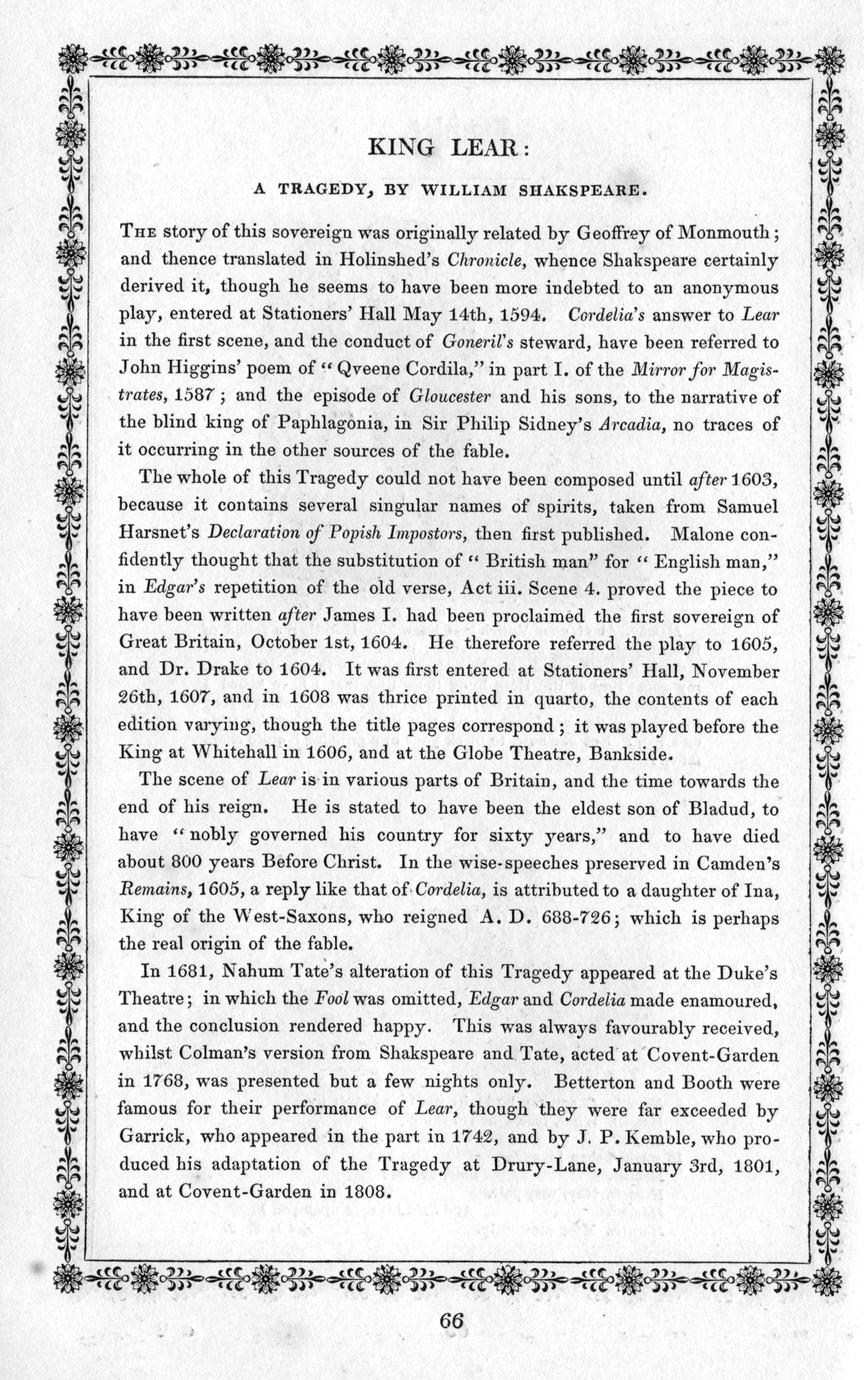 KING LEAR:

A TRAGEDY, BY WILLIAM SHAKSPEARE.

THE story of this sovereign was originally related by Geoffrey of Monmouth; and thence translated in Holinshed's Chronicle, whence Shakspeare certainly derived it, though he seems to have been more indebted to an anonymous play, entered at Stationers' Hall May 14th, 1594. Cordelia's answer to Lear in the first scene, and the conduct of Goneril's steward, have been referred to John Higgins' poem of "Qveene Cordila," in part I. of the Mirror for Magistrates, 1587; and the episode of Gloucester and his sons, to the narrative of the blind king of Paphlagonia, in Sir Philip Sidney's Arcadia, no traces of it occurring in the other sources of the fable.

The whole of this Tragedy could not have been composed until after 1603, because it contains several singular names of spirits, taken from Samuel Harsnet's Declaration of Popish Impostors, then first published. Malone confidently thought that the substitution of "British man" for "English man," in Edgar's repetition of the old verse, Act iii. Scene 4. proved the piece to have been written after James I. had been proclaimed the first sovereign of Great Britain, October 1st, 1604. He therefore referred the play to 1605, and Dr. Drake to 1604. It was first entered at Stationers' Hall, November 26th, 1607, and in 1608 was thrice printed in quarto, the contents of each edition varying, though the title pages correspond; it was played before the King at Whitehall in 1606, and at the Globe Theatre, Bankside.

The scene of Lear is in various parts of Britain, and the time towards the end of his reign. He is stated to have been the eldest son of Bladud, to have "nobly governed his country for sixty years," and to have died about 800 years Before Christ. In the wise-speeches preserved in Camden's Remains, 1605, a reply like that of Cordelia, is attributed to a daughter of Ina, King of the West-Saxons, who reigned A. D. 688-726; which is perhaps the real origin of the fable.

In 1681, Nahum Tate's alteration of this Tragedy appeared at the Duke's Theatre; in which the Fool was omitted, Edgar and Cordelia made enamoured, and the conclusion rendered happy. This was always favourably received, whilst Colman's version from Shakspeare and Tate, acted at Covent-Garden in 1768, was presented but a few nights only. Betterton and Booth were famous for their performance of Lear, though they were far exceeded by Garrick, who appeared in the part in 1742, and by J. P. Kemble, who produced his adaptation of the Tragedy at Drury-Lane, January 3rd, 1801, and at Covent-Garden in 1808.

66